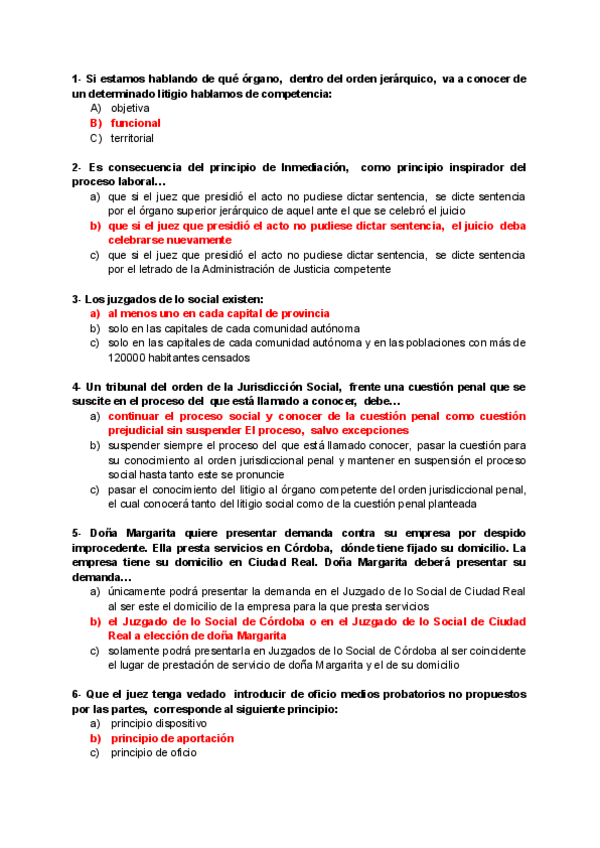 1- Si estamos hablando de qué órgano, dentro del orden jerárquico, va a conocer de un determinado litigio hablamos de competencia:
A) objetiva
B) funcional
C) territorial

2- Es consecuencia del principio de Inmediación, como principio inspirador del proceso laboral…
a) que si el juez que presidió el acto no pudiese dictar sentencia, se dicte sentencia por el órgano superior jerárquico de aquel ante el que se celebró el juicio
b) que si el juez que presidió el acto no pudiese dictar sentencia, el juicio deba celebrarse nuevamente
c) que si el juez que presidió el acto no pudiese dictar sentencia, se dicte sentencia por el letrado de la Administración de Justicia competente

3- Los juzgados de lo social existen:
a) al menos uno en cada capital de provincia
b) solo en las capitales de cada comunidad autónoma
c) solo en las capitales de cada comunidad autónoma y en las poblaciones con más de 120000 habitantes censados

4- Un tribunal del orden de la Jurisdicción Social, frente una cuestión penal que se suscite en el proceso del que está llamado a conocer, debe…
a) continuar el proceso social y conocer de la cuestión penal como cuestión prejudicial sin suspender El proceso, salvo excepciones
b) suspender siempre el proceso del que está llamado conocer, pasar la cuestión para su conocimiento al orden jurisdiccional penal y mantener en suspensión el proceso social hasta tanto este se pronuncie
c) pasar el conocimiento del litigio al órgano competente del orden jurisdiccional penal, el cual conocerá tanto del litigio social como de la cuestión penal planteada

5- Doña Margarita quiere presentar demanda contra su empresa por despido improcedente. Ella presta servicios en Córdoba, dónde tiene fijado su domicilio. La empresa tiene su domicilio en Ciudad Real. Doña Margarita deberá presentar su demanda…
a) únicamente podrá presentar la demanda en el Juzgado de lo Social de Ciudad Real al ser este el domicilio de la empresa para la que presta servicios
b) el Juzgado de lo Social de Córdoba o en el Juzgado de lo Social de Ciudad Real a elección de doña Margarita
c) solamente podrá presentarla en Juzgados de lo Social de Córdoba al ser coincidente el lugar de prestación de servicio de doña Margarita y el de su domicilio

6- Que el juez tenga vedado introducir de oficio medios probatorios no propuestos por las partes, corresponde al siguiente principio:
a) principio dispositivo
b) principio de aportación
c) principio de oficio